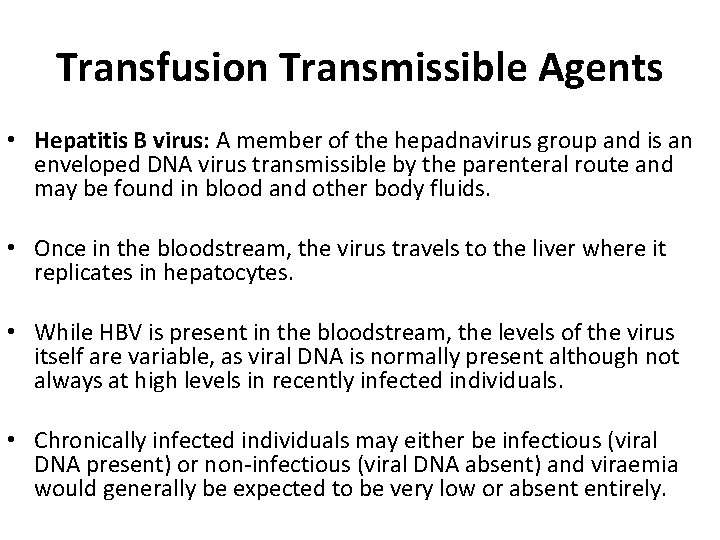 Transfusion Transmissible Agents

• Hepatitis B virus: A member of the hepadnavirus group and is an enveloped DNA virus transmissible by the parenteral route and may be found in blood and other body fluids.

• Once in the bloodstream, the virus travels to the liver where it replicates in hepatocytes.

• While HBV is present in the bloodstream, the levels of the virus itself are variable, as viral DNA is normally present although not always at high levels in recently infected individuals.

• Chronically infected individuals may either be infectious (viral DNA present) or non-infectious (viral DNA absent) and viraemia would generally be expected to be very low or absent entirely.